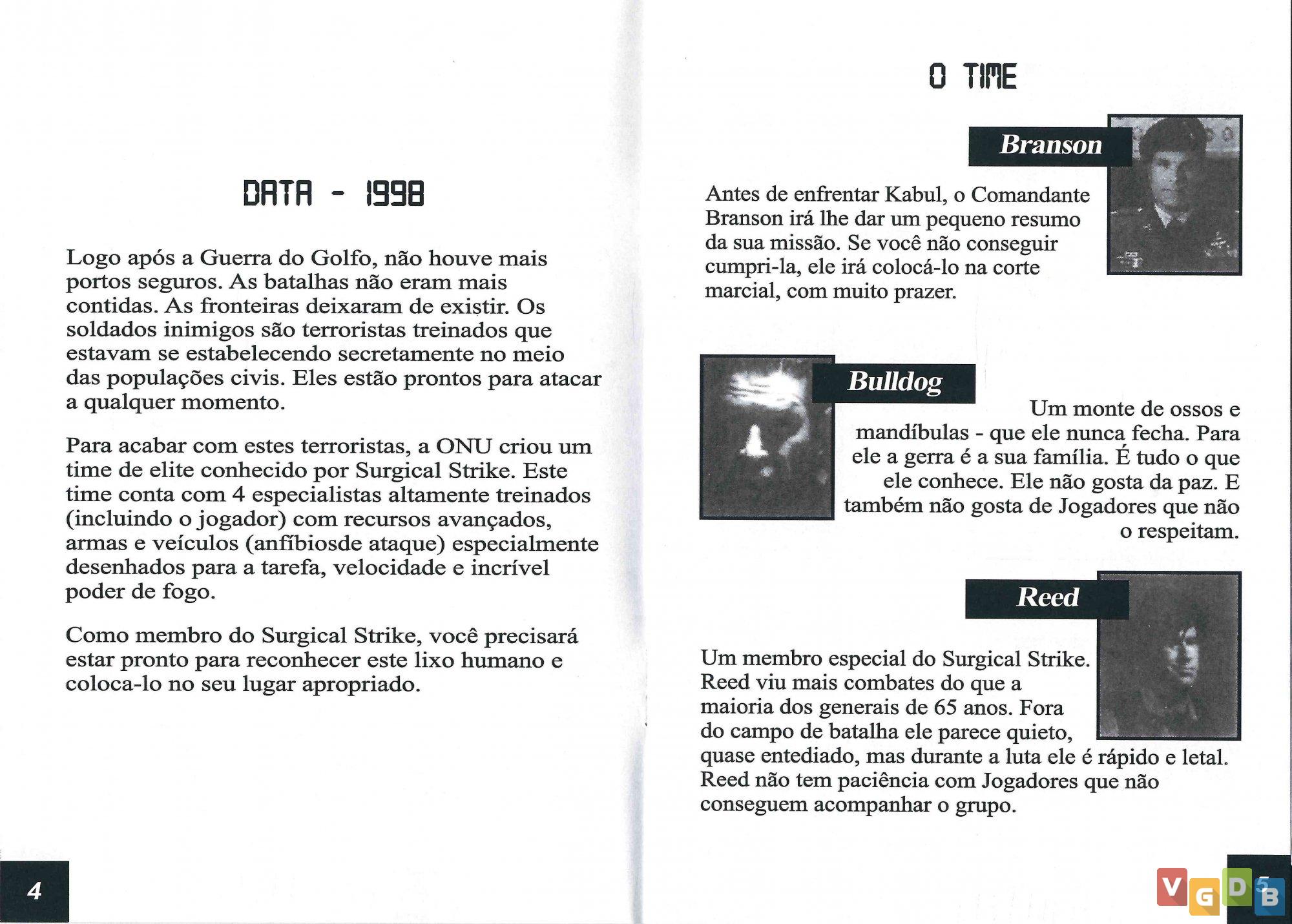 DATA - 1998

Logo após a Guerra do Golfo, não houve mais portos seguros. As batalhas não eram mais contidas. As fronteiras deixaram de existir. Os soldados inimigos são terroristas treinados que estavam se estabelecendo secretamente no meio das populações civis. Eles estão prontos para atacar a qualquer momento.

Para acabar com estes terroristas, a ONU criou um time de elite conhecido por Surgical Strike. Este time conta com 4 especialistas altamente treinados (incluindo o jogador) com recursos avançados, armas e veículos (anfíbiosde ataque) especialmente desenhados para a tarefa, velocidade e incrível poder de fogo.

Como membro do Surgical Strike, você precisará estar pronto para reconhecer este lixo humano e coloca-lo no seu lugar apropriado.

4

O TIME

Branson

Antes de enfrentar Kabul, o Comandante Branson irá lhe dar um pequeno resumo da sua missão. Se você não conseguir cumpri-la, ele irá colocá-lo na corte marcial, com muito prazer.

Bulldog

Um monte de ossos e mandíbulas - que ele nunca fecha. Para ele a gerra é a sua família. É tudo o que ele conhece. Ele não gosta da paz. E também não gosta de Jogadores que não o respeitam.

Reed

Um membro especial do Surgical Strike. Reed viu mais combates do que a maioria dos generais de 65 anos. Fora do campo de batalha ele parece quieto, quase entediado, mas durante a luta ele é rápido e letal. Reed não tem paciência com Jogadores que não conseguem acompanhar o grupo.

5

VGDB